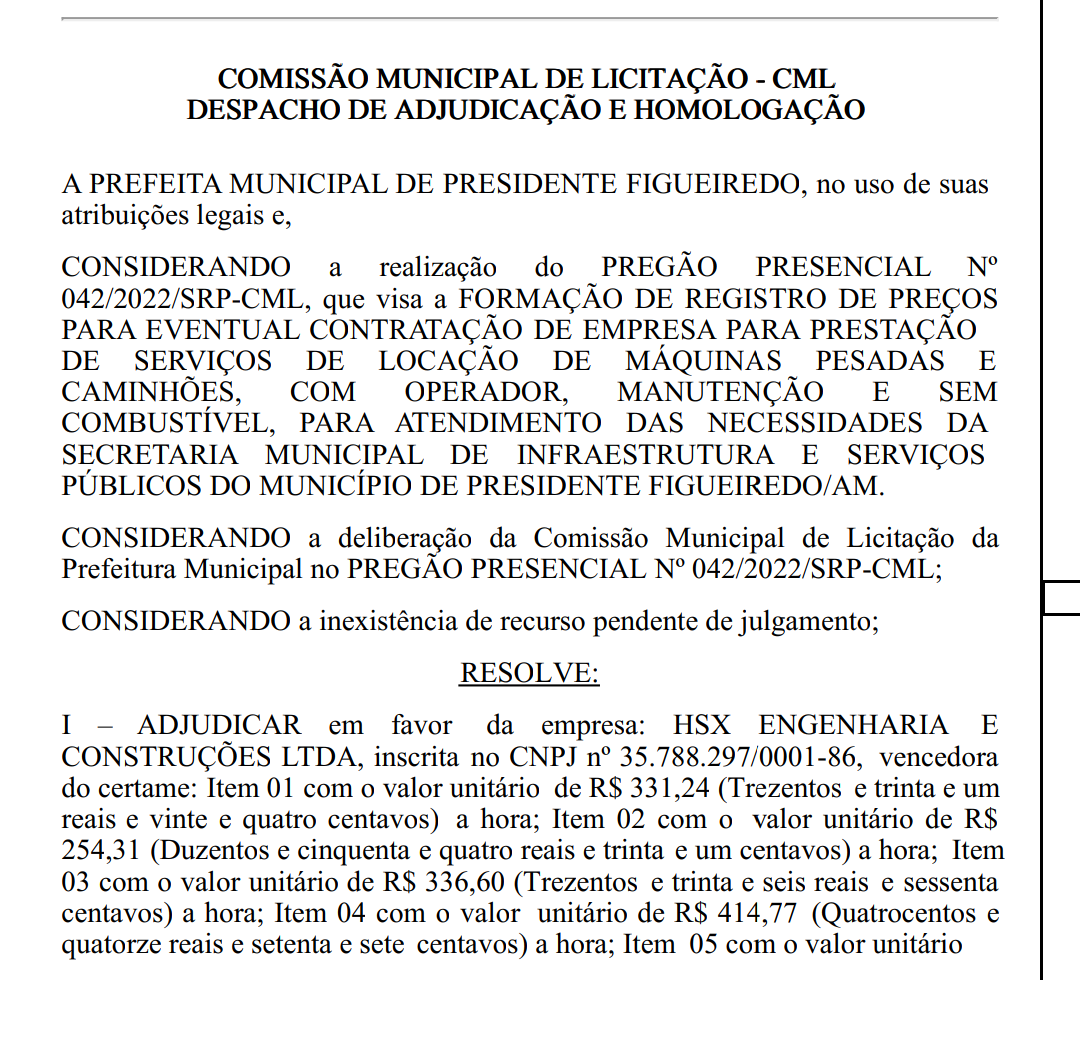 COMISSÃO MUNICIPAL DE LICITAÇÃO - CML
DESPACHO DE ADJUDICAÇÃO E HOMOLOGAÇÃO

A PREFEITA MUNICIPAL DE PRESIDENTE FIGUEIREDO, no uso de suas atribuições legais e,

CONSIDERANDO a realização do PREGÃO PRESENCIAL Nº 042/2022/SRP-CML, que visa a FORMAÇÃO DE REGISTRO DE PREÇOS PARA EVENTUAL CONTRATAÇÃO DE EMPRESA PARA PRESTAÇÃO DE SERVIÇOS DE LOCAÇÃO DE MÁQUINAS PESADAS E CAMINHÕES, COM OPERADOR, MANUTENÇÃO E SEM COMBUSTÍVEL, PARA ATENDIMENTO DAS NECESSIDADES DA SECRETARIA MUNICIPAL DE INFRAESTRUTURA E SERVIÇOS PÚBLICOS DO MUNICÍPIO DE PRESIDENTE FIGUEIREDO/AM.

CONSIDERANDO a deliberação da Comissão Municipal de Licitação da Prefeitura Municipal no PREGÃO PRESENCIAL Nº 042/2022/SRP-CML;

CONSIDERANDO a inexistência de recurso pendente de julgamento;

RESOLVE:

I – ADJUDICAR em favor da empresa: HSX ENGENHARIA E CONSTRUÇÕES LTDA, inscrita no CNPJ nº 35.788.297/0001-86, vencedora do certame: Item 01 com o valor unitário de R$ 331,24 (Trezentos e trinta e um reais e vinte e quatro centavos) a hora; Item 02 com o valor unitário de R$ 254,31 (Duzentos e cinquenta e quatro reais e trinta e um centavos) a hora; Item 03 com o valor unitário de R$ 336,60 (Trezentos e trinta e seis reais e sessenta centavos) a hora; Item 04 com o valor unitário de R$ 414,77 (Quatrocentos e quatorze reais e setenta e sete centavos) a hora; Item 05 com o valor unitário